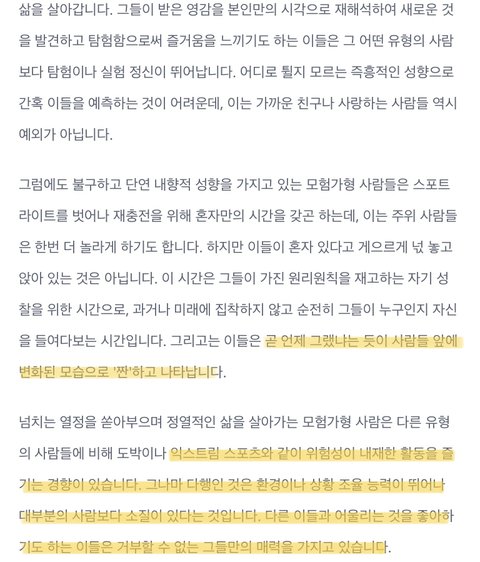 삶을 살아갑니다. 그들이 받은 영감을 본인만의 시각으로 재해석하여 새로운 것을 발견하고 탐험함으로써 즐거움을 느끼기도 하는 이들은 그 어떤 유형의 사람보다 탐험이나 실험 정신이 뛰어납니다. 어디로 튈지 모르는 즉흥적인 성향으로 간혹 이들을 예측하는 것이 어려운데, 이는 가까운 친구나 사랑하는 사람들 역시 예외가 아닙니다.

그럼에도 불구하고 단연 내향적 성향을 가지고 있는 모험가형 사람들은 스포트라이트를 벗어나 재충전을 위해 혼자만의 시간을 갖곤 하는데, 이는 주위 사람들은 한번 더 놀라게 하기도 합니다. 하지만 이들이 혼자 있다고 게으르게 넋 놓고 앉아 있는 것은 아닙니다. 이 시간은 그들이 가진 원리원칙을 재고하는 자기 성찰을 위한 시간으로, 과거나 미래에 집착하지 않고 순전히 그들이 누구인지 자신을 들여다보는 시간입니다. 그리고는 이들은 곧 언제 그랬냐는 듯이 사람들 앞에 변화된 모습으로 '짠'하고 나타납니다.

넘치는 열정을 쏟아부으며 정열적인 삶을 살아가는 모험가형 사람은 다른 유형의 사람들에 비해 도박이나 익스트림 스포츠와 같이 위험성이 내재한 활동을 즐기는 경향이 있습니다. 그나마 다행인 것은 환경이나 상황 조율 능력이 뛰어나 대부분의 사람보다 소질이 있다는 것입니다. 다른 이들과 어울리는 것을 좋아하기도 하는 이들은 거부할 수 없는 그들만의 매력을 가지고 있습니다.